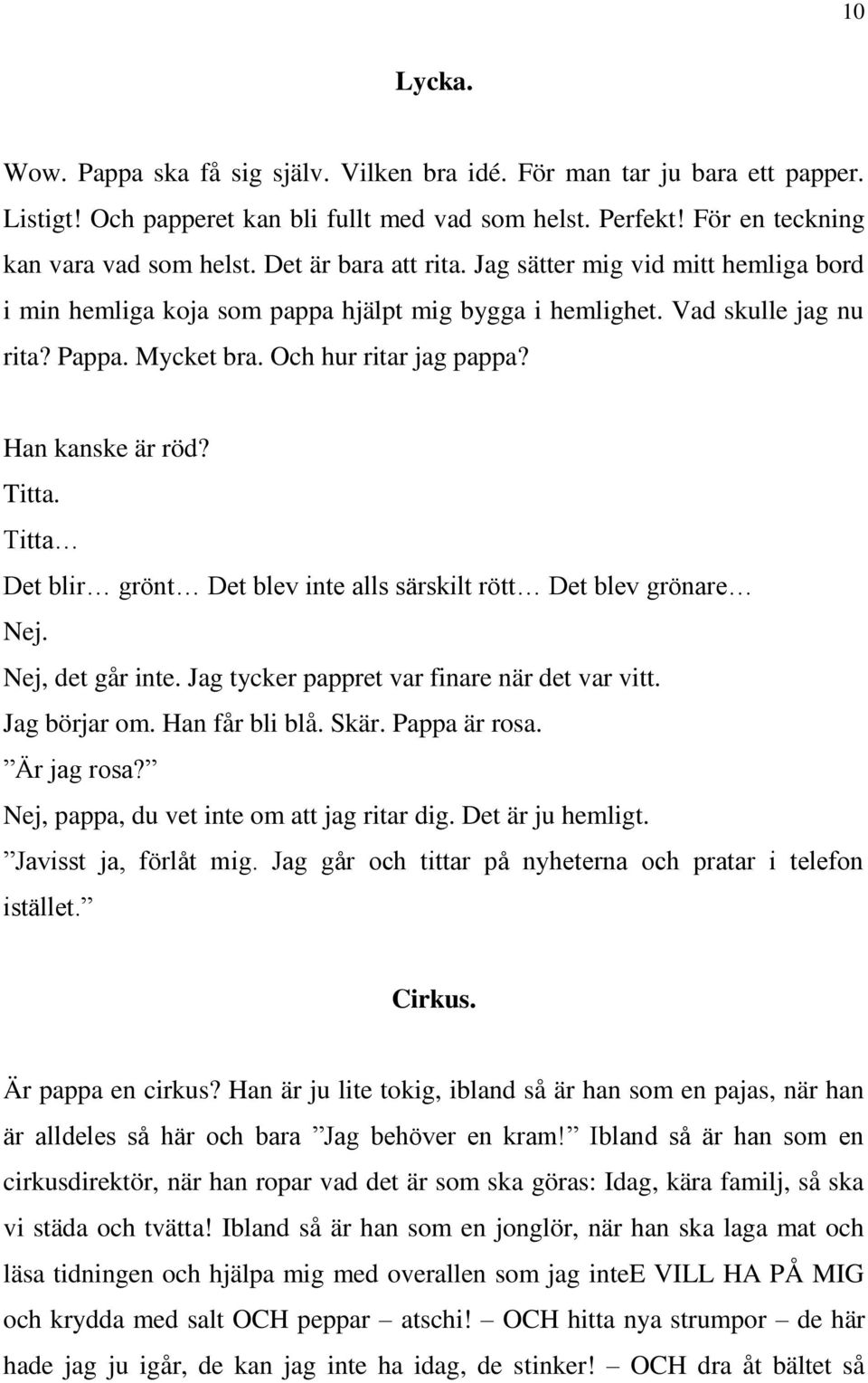 10

Lycka.

Wow. Pappa ska få sig själv. Vilken bra idé. För man tar ju bara ett papper. Listigt! Och papperet kan bli fullt med vad som helst. Perfekt! För en teckning kan vara vad som helst. Det är bara att rita. Jag sätter mig vid mitt hemliga bord i min hemliga koja som pappa hjälpt mig bygga i hemlighet. Vad skulle jag nu rita? Pappa. Mycket bra. Och hur ritar jag pappa?

Han kanske är röd?
Titta.
Titta…
Det blir… grönt… Det blev inte alls särskilt rött… Det blev grönare…
Nej.
Nej, det går inte. Jag tycker pappret var finare när det var vitt.
Jag börjar om. Han får bli blå. Skär. Pappa är rosa.
”Är jag rosa?”
Nej, pappa, du vet inte om att jag ritar dig. Det är ju hemligt.
”Javisst ja, förlåt mig. Jag går och tittar på nyheterna och pratar i telefon istället.”

Cirkus.

Är pappa en cirkus? Han är ju lite tokig, ibland så är han som en pajas, när han är alldeles så här och bara ”Jag behöver en kram!” Ibland så är han som en cirkusdirektör, när han ropar vad det är som ska göras: Idag, kära familj, så ska vi städa och tvätta! Ibland så är han som en jonglör, när han ska laga mat och läsa tidningen och hjälpa mig med overallen som jag inteE VILL HA PÅ MIG och krydda med salt OCH peppar – atschi! – OCH hitta nya strumpor – de här hade jag ju igår, de kan jag inte ha idag, de stinker! – OCH dra åt bältet så